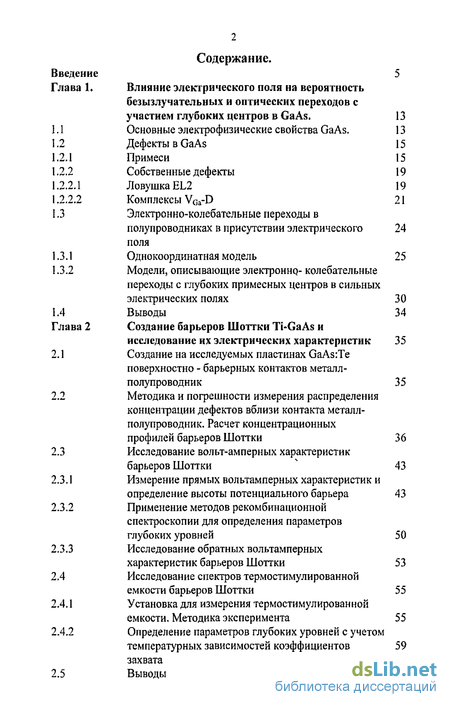 2

Содержание.

| | | |
|---|---|---|
| Введение | | 5 |
| Глава 1. | Влияние электрического поля на вероятность безызлучательных и оптических переходов с участием глубоких центров в GaAs. | 13 |
| 1.1 | Основные электрофизические свойства GaAs. | 13 |
| 1.2 | Дефекты в GaAs | 15 |
| 1.2.1 | Примеси | 15 |
| 1.2.2 | Собственные дефекты | 19 |
| 1.2.2.1 | Ловушка EL2 | 19 |
| 1.2.2.2 | Комплексы $V_{Ga}$-D | 21 |
| 1.3 | Электронно-колебательные переходы в полупроводниках в присутствии электрического поля | 24 |
| 1.3.1 | Однокоординатная модель | 25 |
| 1.3.2 | Модели, описывающие электронно- колебательные переходы с глубоких примесных центров в сильных электрических полях | 30 |
| 1.4 | Выводы | 34 |
| Глава 2 | Создание барьеров Шоттки Ti-GaAs и исследование их электрических характеристик | 35 |
| 2.1 | Создание на исследуемых пластинах GaAs:Te поверхностно - барьерных контактов металл-полупроводник | 35 |
| 2.2 | Методика и погрешности измерения распределения концентрации дефектов вблизи контакта металл-полупроводник. Расчет концентрационных профилей барьеров Шоттки | 36 |
| 2.3 | Исследование вольт-амперных характеристик барьеров Шоттки | 43 |
| 2.3.1 | Измерение прямых вольтамперных характеристик и определение высоты потенциального барьера | 43 |
| 2.3.2 | Применение методов рекомбинационной спектроскопии для определения параметров глубоких уровней | 50 |
| 2.3.3 | Исследование обратных вольтамперных характеристик барьеров Шоттки | 53 |
| 2.4 | Исследование спектров термостимулированной емкости барьеров Шоттки | 55 |
| 2.4.1 | Установка для измерения термостимулированной емкости. Методика эксперимента | 55 |
| 2.4.2 | Определение параметров глубоких уровней с учетом температурных зависимостей коэффициентов захвата | 59 |
| 2.5 | Выводы | |

dsLib.net
библиотека диссертаций